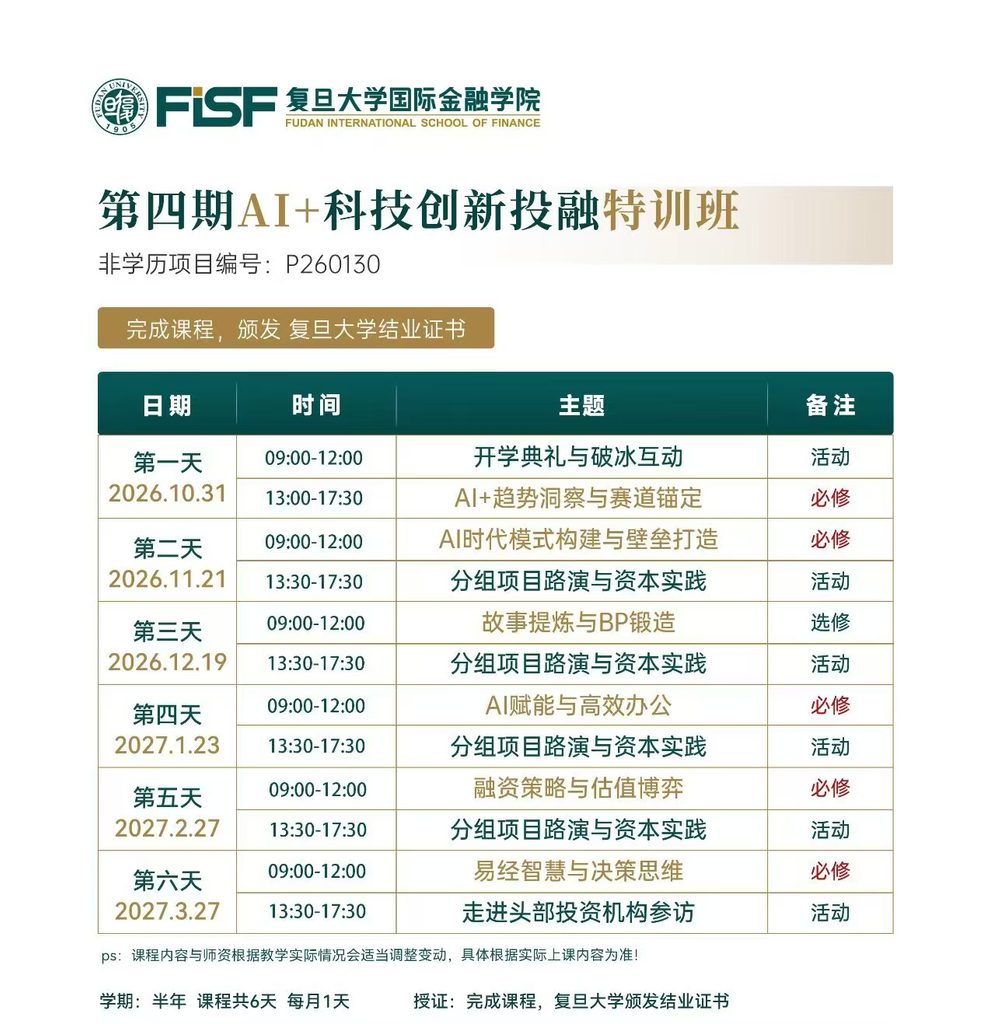 FUDAN UNIVERSITY 1905

FISF 复旦大学国际金融学院
FUDAN INTERNATIONAL SCHOOL OF FINANCE

第四期AI+科技创新投融特训班
非学历项目编号：P260130

完成课程，颁发 复旦大学结业证书

| 日期 | 时间 | 主题 | 备注 |
|---|---|---|---|
| 第一天 2026.10.31 | 09:00-12:00 | 开学典礼与破冰互动 | 活动 |
| | 13:00-17:30 | AI+趋势洞察与赛道锚定 | 必修 |
| 第二天 2026.11.21 | 09:00-12:00 | AI时代模式构建与壁垒打造 | 必修 |
| | 13:30-17:30 | 分组项目路演与资本实践 | 活动 |
| 第三天 2026.12.19 | 09:00-12:00 | 故事提炼与BP锻造 | 选修 |
| | 13:30-17:30 | 分组项目路演与资本实践 | 活动 |
| 第四天 2027.1.23 | 09:00-12:00 | AI赋能与高效办公 | 必修 |
| | 13:30-17:30 | 分组项目路演与资本实践 | 活动 |
| 第五天 2027.2.27 | 09:00-12:00 | 融资策略与估值博弈 | 必修 |
| | 13:30-17:30 | 分组项目路演与资本实践 | 活动 |
| 第六天 2027.3.27 | 09:00-12:00 | 易经智慧与决策思维 | 必修 |
| | 13:30-17:30 | 走进头部投资机构参访 | 活动 |

ps：课程内容与师资根据教学实际情况会适当调整变动，具体根据实际上课内容为准！

学期：半年 课程共6天 每月1天

授证：完成课程，复旦大学颁发结业证书